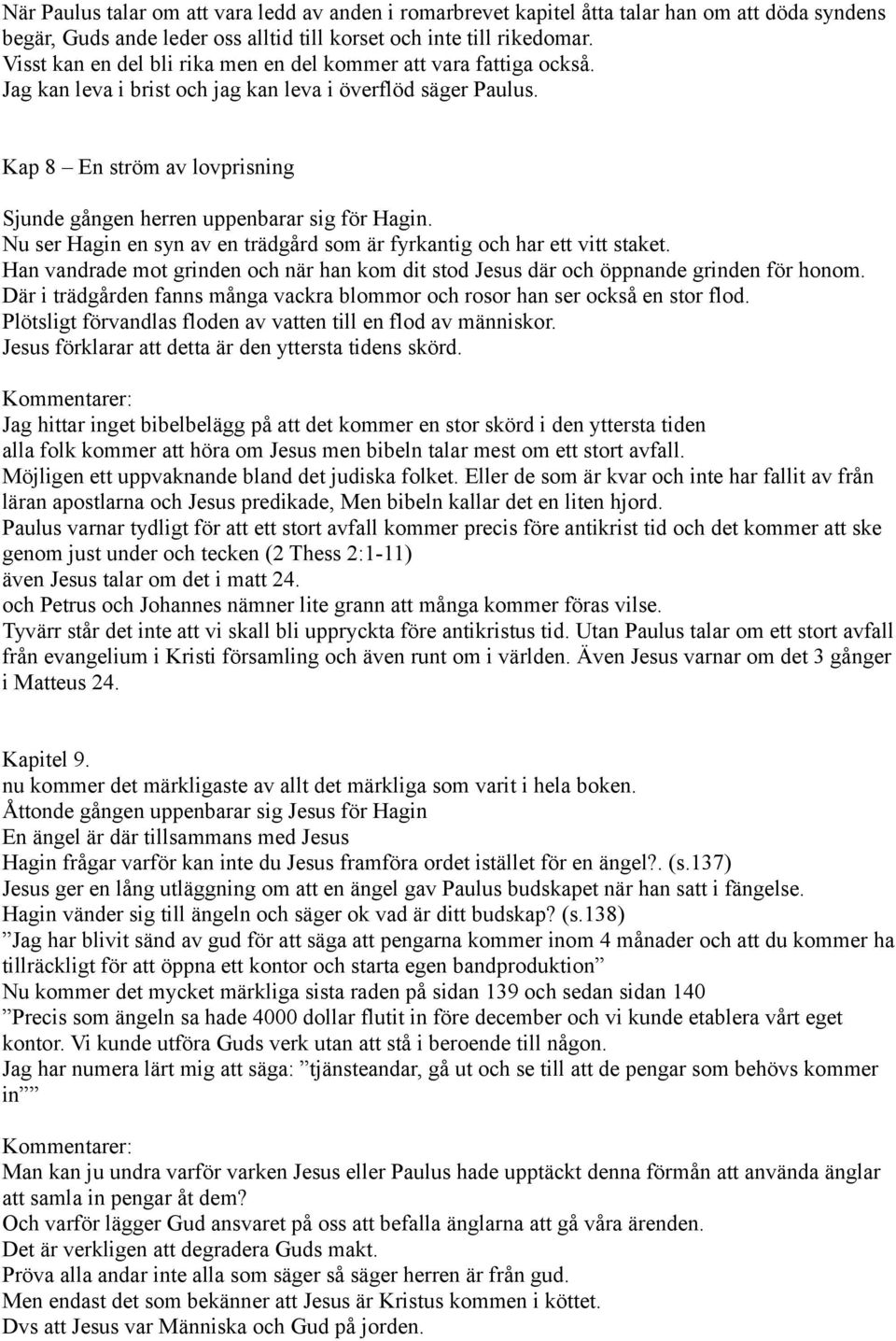 När Paulus talar om att vara ledd av anden i romarbrevet kapitel åtta talar han om att döda syndens begär, Guds ande leder oss alltid till korset och inte till rikedomar.
Visst kan en del bli rika men en del kommer att vara fattiga också.
Jag kan leva i brist och jag kan leva i överflöd säger Paulus.

Kap 8 – En ström av lovprisning

Sjunde gången herren uppenbarar sig för Hagin.
Nu ser Hagin en syn av en trädgård som är fyrkantig och har ett vitt staket.
Han vandrade mot grinden och när han kom dit stod Jesus där och öppnande grinden för honom.
Där i trädgården fanns många vackra blommor och rosor han ser också en stor flod.
Plötsligt förvandlas floden av vatten till en flod av människor.
Jesus förklarar att detta är den yttersta tidens skörd.

Kommentarer:
Jag hittar inget bibelbelägg på att det kommer en stor skörd i den yttersta tiden alla folk kommer att höra om Jesus men bibeln talar mest om ett stort avfall.
Möjligen ett uppvaknande bland det judiska folket. Eller de som är kvar och inte har fallit av från läran apostlarna och Jesus predikade, Men bibeln kallar det en liten hjord.
Paulus varnar tydligt för att ett stort avfall kommer precis före antikrist tid och det kommer att ske genom just under och tecken (2 Thess 2:1-11)
även Jesus talar om det i matt 24.
och Petrus och Johannes nämner lite grann att många kommer föras vilse.
Tyvärr står det inte att vi skall bli uppryckta före antikristus tid. Utan Paulus talar om ett stort avfall från evangelium i Kristi församling och även runt om i världen. Även Jesus varnar om det 3 gånger i Matteus 24.

Kapitel 9.
nu kommer det märkligaste av allt det märkliga som varit i hela boken.
Åttonde gången uppenbarar sig Jesus för Hagin
En ängel är där tillsammans med Jesus
Hagin frågar varför kan inte du Jesus framföra ordet istället för en ängel?. (s.137)
Jesus ger en lång utläggning om att en ängel gav Paulus budskapet när han satt i fängelse.
Hagin vänder sig till ängeln och säger ok vad är ditt budskap? (s.138)
”Jag har blivit sänd av gud för att säga att pengarna kommer inom 4 månader och att du kommer ha tillräckligt för att öppna ett kontor och starta egen bandproduktion”
Nu kommer det mycket märkliga sista raden på sidan 139 och sedan sidan 140
”Precis som ängeln sa hade 4000 dollar flutit in före december och vi kunde etablera vårt eget kontor. Vi kunde utföra Guds verk utan att stå i beroende till någon.
Jag har numera lärt mig att säga: ”tjänsteandar, gå ut och se till att de pengar som behövs kommer in””

Kommentarer:
Man kan ju undra varför varken Jesus eller Paulus hade upptäckt denna förmån att använda änglar att samla in pengar åt dem?
Och varför lägger Gud ansvaret på oss att befalla änglarna att gå våra ärenden.
Det är verkligen att degradera Guds makt.
Pröva alla andar inte alla som säger så säger herren är från gud.
Men endast det som bekänner att Jesus är Kristus kommen i köttet.
Dvs att Jesus var Människa och Gud på jorden.